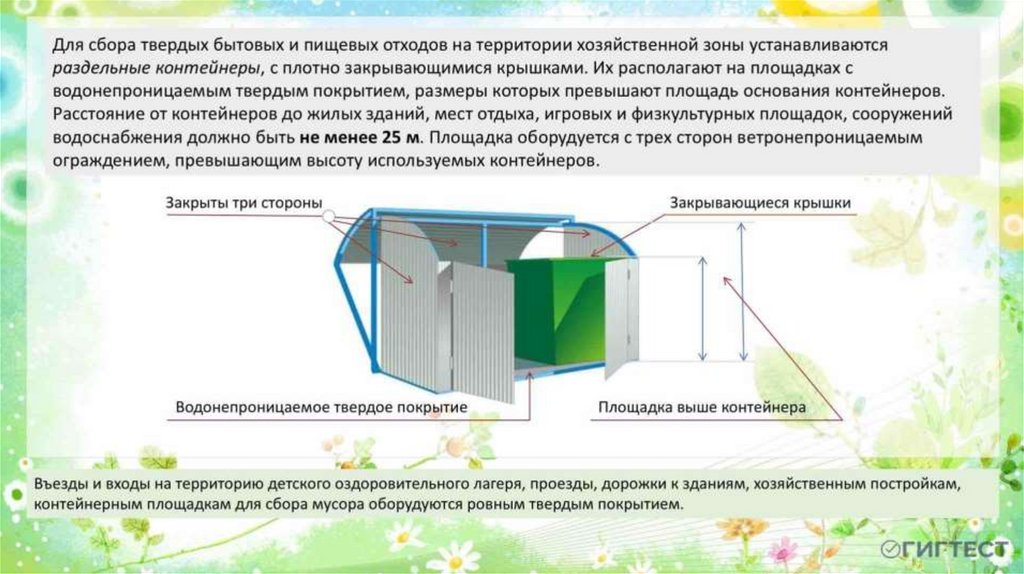 Для сбора твердых бытовых и пищевых отходов на территории хозяйственной зоны устанавливаются раздельные контейнеры, с плотно закрывающимися крышками. Их располагают на площадках с водонепроницаемым твердым покрытием, размеры которых превышают площадь основания контейнеров. Расстояние от контейнеров до жилых зданий, мест отдыха, игровых и физкультурных площадок, сооружений водоснабжения должно быть не менее 25 м. Площадка оборудуется с трех сторон ветронепроницаемым ограждением, превышающим высоту используемых контейнеров.

Закрыты три стороны

Закрывающиеся крышки

Водонепроницаемое твердое покрытие

Площадка выше контейнера

Въезды и входы на территорию детского оздоровительного лагеря, проезды, дорожки к зданиям, хозяйственным постройкам, контейнерным площадкам для сбора мусора оборудуются ровным твердым покрытием.

ГИГТЕСТ